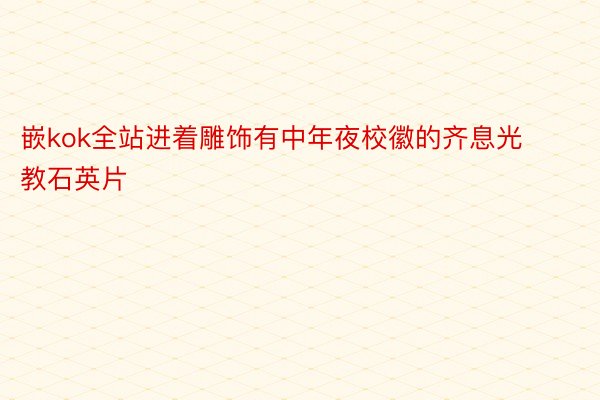 嵌kok全站进着雕饰有中年夜校徽的齐息光教石英片